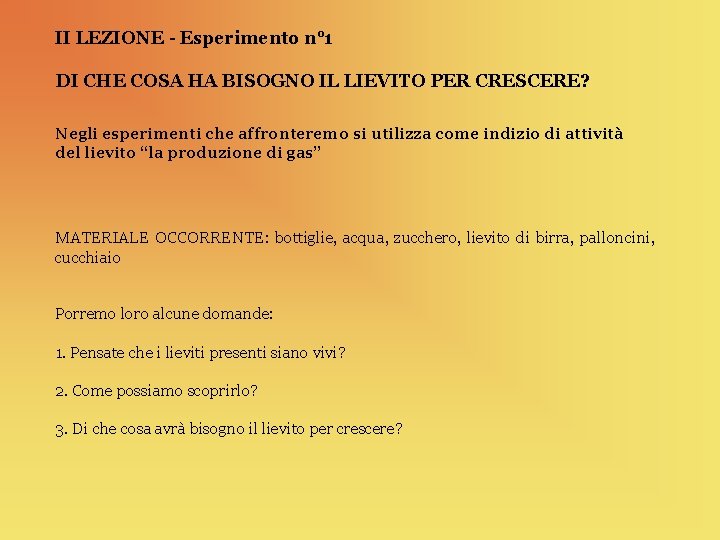 II LEZIONE - Esperimento n°1

DI CHE COSA HA BISOGNO IL LIEVITO PER CRESCERE?

Negli esperimenti che affronteremo si utilizza come indizio di attività del lievito “la produzione di gas”

MATERIALE OCCORRENTE: bottiglie, acqua, zucchero, lievito di birra, palloncini, cucchiaio

Porremo loro alcune domande:

1. Pensate che i lieviti presenti siano vivi?

2. Come possiamo scoprirlo?

3. Di che cosa avrà bisogno il lievito per crescere?